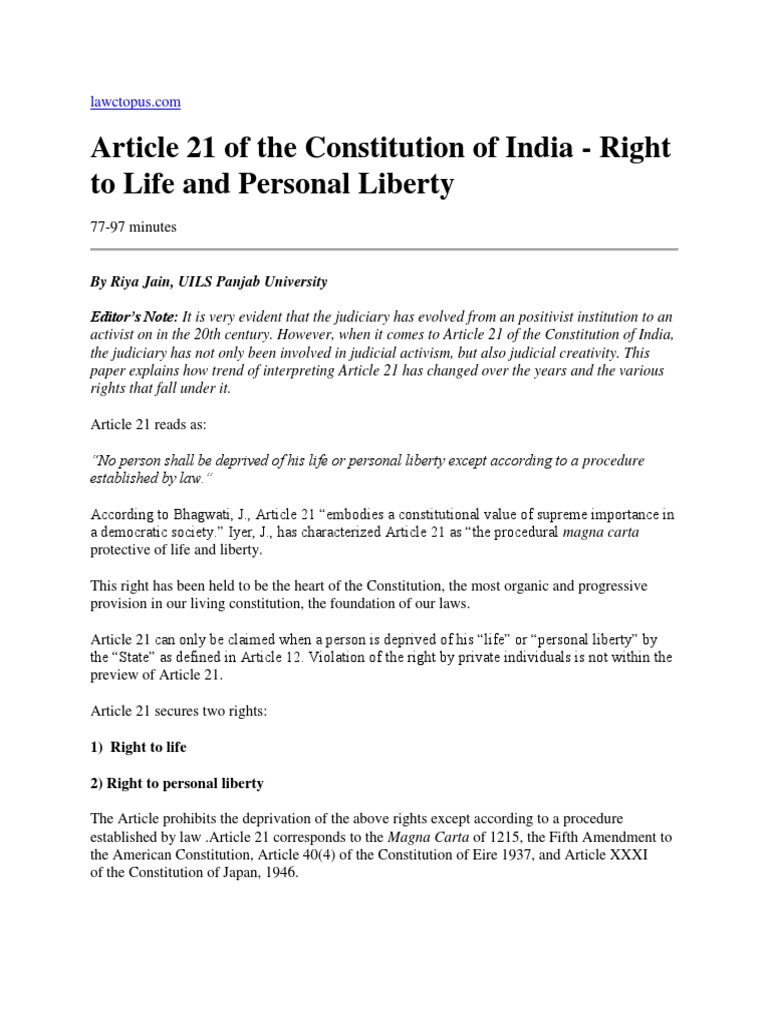 lawctopus.com

Article 21 of the Constitution of India - Right to Life and Personal Liberty

77-97 minutes

By Riya Jain, UILS Panjab University

Editor's Note: It is very evident that the judiciary has evolved from an positivist institution to an activist on in the 20th century. However, when it comes to Article 21 of the Constitution of India, the judiciary has not only been involved in judicial activism, but also judicial creativity. This paper explains how trend of interpreting Article 21 has changed over the years and the various rights that fall under it.

Article 21 reads as:

"No person shall be deprived of his life or personal liberty except according to a procedure established by law."

According to Bhagwati, J., Article 21 "embodies a constitutional value of supreme importance in a democratic society." Iyer, J., has characterized Article 21 as "the procedural magna carta protective of life and liberty.

This right has been held to be the heart of the Constitution, the most organic and progressive provision in our living constitution, the foundation of our laws.

Article 21 can only be claimed when a person is deprived of his "life" or "personal liberty" by the "State" as defined in Article 12. Violation of the right by private individuals is not within the preview of Article 21.

Article 21 secures two rights:

1) Right to life

2) Right to personal liberty

The Article prohibits the deprivation of the above rights except according to a procedure established by law .Article 21 corresponds to the Magna Carta of 1215, the Fifth Amendment to the American Constitution, Article 40(4) of the Constitution of Eire 1937, and Article XXXI of the Constitution of Japan, 1946.